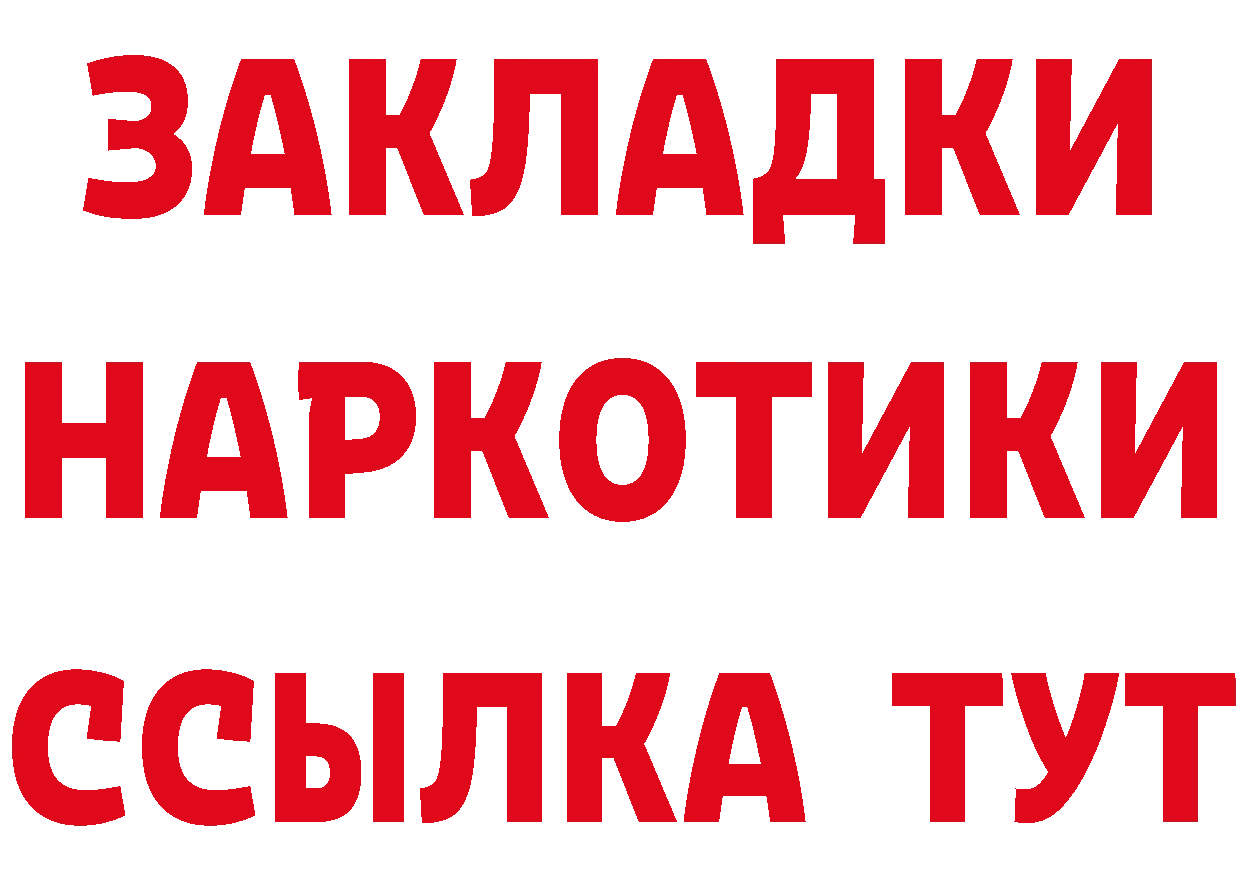 ЗАКЛАДКИ НАРКОТИКИ ССЫЛКА ТУТ